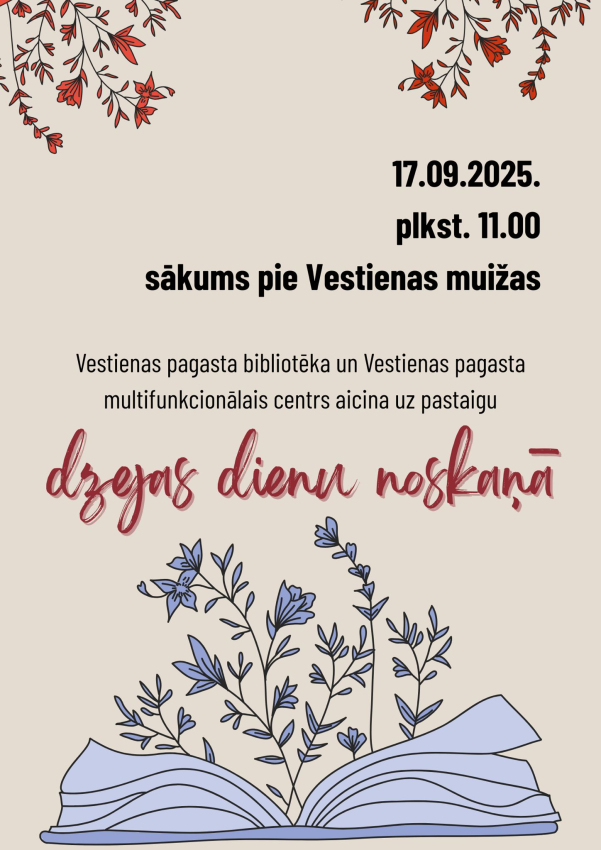 17.09.2025.

plkst. 11.00

sākums pie Vestienas muižas

Vestienas pagasta bibliotēka un Vestienas pagasta multifunkcionālais centrs aicina uz pastaigu

dzejas dienu noskaņā